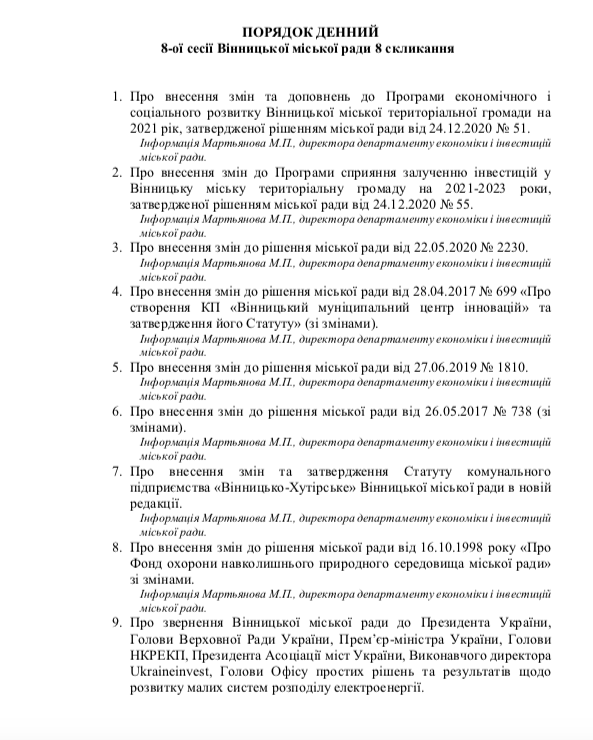 ПОРЯДОК ДЕННИЙ
8-ої сесії Вінницької міської ради 8 скликання

1. Про внесення змін та доповнень до Програми економічного і соціального розвитку Вінницької міської територіальної громади на 2021 рік, затвердженої рішенням міської ради від 24.12.2020 № 51.
Інформація Мартьянова М.П., директора департаменту економіки і інвестицій міської ради.

2. Про внесення змін до Програми сприяння залученню інвестицій у Вінницьку міську територіальну громаду на 2021-2023 роки, затвердженої рішенням міської ради від 24.12.2020 № 55.
Інформація Мартьянова М.П., директора департаменту економіки і інвестицій міської ради.

3. Про внесення змін до рішення міської ради від 22.05.2020 № 2230.
Інформація Мартьянова М.П., директора департаменту економіки і інвестицій міської ради.

4. Про внесення змін до рішення міської ради від 28.04.2017 № 699 «Про створення КП «Вінницький муніципальний центр інновацій» та затвердження його Статуту» (зі змінами).
Інформація Мартьянова М.П., директора департаменту економіки і інвестицій міської ради.

5. Про внесення змін до рішення міської ради від 27.06.2019 № 1810.
Інформація Мартьянова М.П., директора департаменту економіки і інвестицій міської ради.

6. Про внесення змін до рішення міської ради від 26.05.2017 № 738 (зі змінами).
Інформація Мартьянова М.П., директора департаменту економіки і інвестицій міської ради.

7. Про внесення змін та затвердження Статуту комунального підприємства «Вінницько-Хутірське» Вінницької міської ради в новій редакції.
Інформація Мартьянова М.П., директора департаменту економіки і інвестицій міської ради.

8. Про внесення змін до рішення міської ради від 16.10.1998 року «Про Фонд охорони навколишнього природного середовища міської ради» зі змінами.
Інформація Мартьянова М.П., директора департаменту економіки і інвестицій міської ради.

9. Про звернення Вінницької міської ради до Президента України, Голови Верховної Ради України, Прем'єр-міністра України, Голови НКРЕКП, Президента Асоціації міст України, Виконавчого директора Ukraineinvest, Голови Офісу простих рішень та результатів щодо розвитку малих систем розподілу електроенергії.